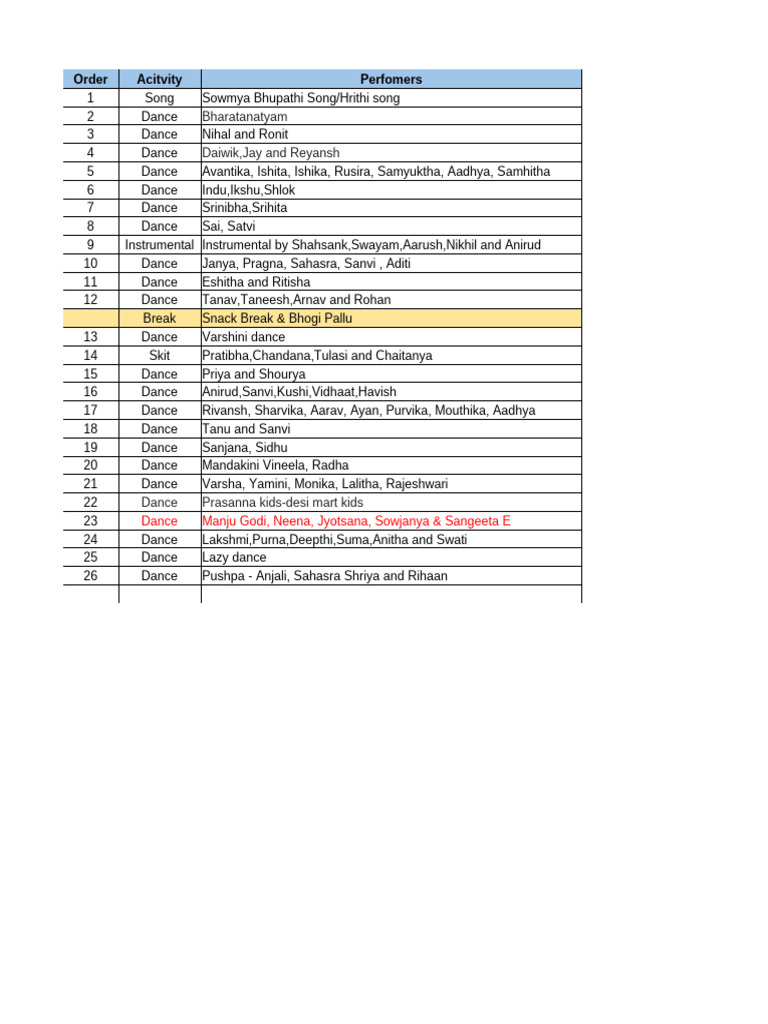 | Order | Acitvity | Perfomers |
|---|---|---|
| 1 | Song | Sowmya Bhupathi Song/Hrithi song |
| 2 | Dance | Bharatanatyam |
| 3 | Dance | Nihal and Ronit |
| 4 | Dance | Daiwik,Jay and Reyansh |
| 5 | Dance | Avantika, Ishita, Ishika, Rusira, Samyuktha, Aadhya, Samhitha |
| 6 | Dance | Indu,Ikshu,Shlok |
| 7 | Dance | Srinibha,Srihita |
| 8 | Dance | Sai, Satvi |
| 9 | Instrumental | Instrumental by Shahsank,Swayam,Aarush,Nikhil and Anirud |
| 10 | Dance | Janya, Pragna, Sahasra, Sanvi , Aditi |
| 11 | Dance | Eshitha and Ritisha |
| 12 | Dance | Tanav,Taneesh,Arnav and Rohan |
| | Break | Snack Break & Bhogi Pallu |
| 13 | Dance | Varshini dance |
| 14 | Skit | Pratibha,Chandana,Tulasi and Chaitanya |
| 15 | Dance | Priya and Shourya |
| 16 | Dance | Anirud,Sanvi,Kushi,Vidhaat,Havish |
| 17 | Dance | Rivansh, Sharvika, Aarav, Ayan, Purvika, Mouthika, Aadhya |
| 18 | Dance | Tanu and Sanvi |
| 19 | Dance | Sanjana, Sidhu |
| 20 | Dance | Mandakini Vineela, Radha |
| 21 | Dance | Varsha, Yamini, Monika, Lalitha, Rajeshwari |
| 22 | Dance | Prasanna kids-desi mart kids |
| 23 | Dance | Manju Godi, Neena, Jyotsana, Sowjanya & Sangeeta E |
| 24 | Dance | Lakshmi,Purna,Deepthi,Suma,Anitha and Swati |
| 25 | Dance | Lazy dance |
| 26 | Dance | Pushpa - Anjali, Sahasra Shriya and Rihaan |